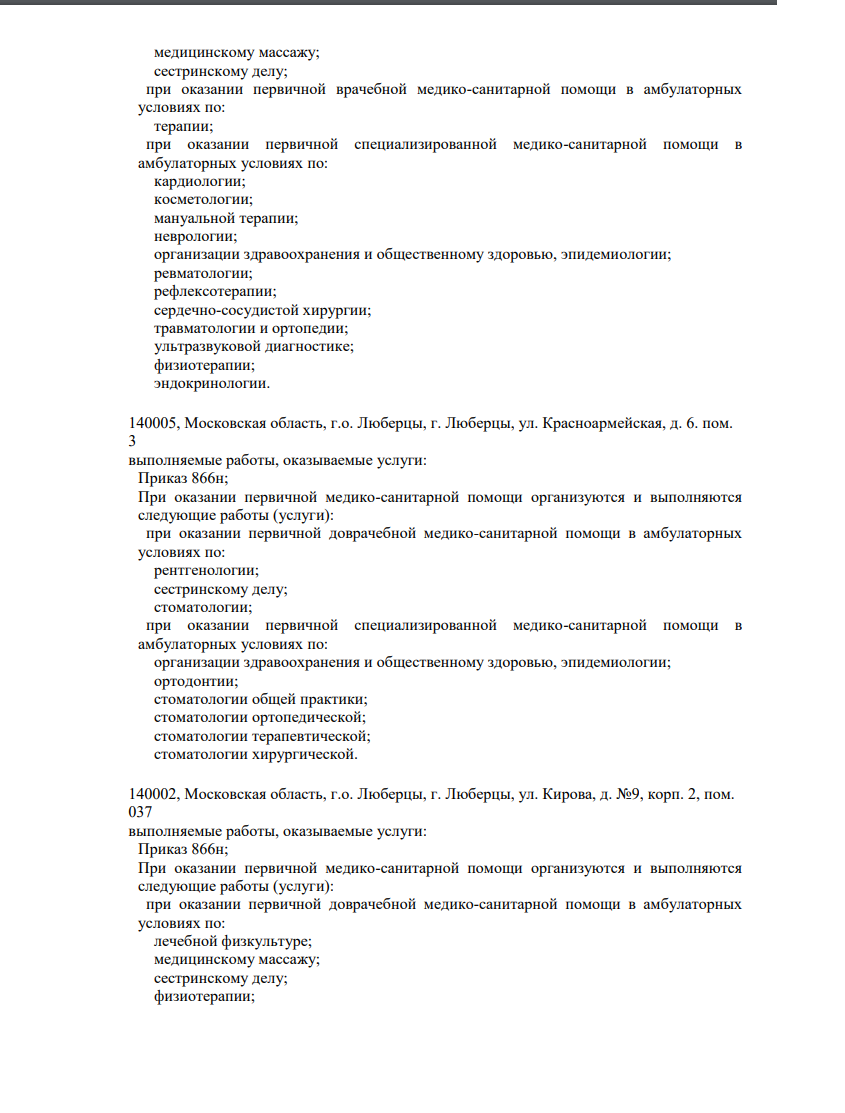 медицинскому массажу;
сестринскому делу;
при оказании первичной врачебной медико-санитарной помощи в амбулаторных условиях по:
терапии;
при оказании первичной специализированной медико-санитарной помощи в амбулаторных условиях по:
кардиологии;
косметологии;
мануальной терапии;
неврологии;
организации здравоохранения и общественному здоровью, эпидемиологии;
ревматологии;
рефлексотерапии;
сердечно-сосудистой хирургии;
травматологии и ортопедии;
ультразвуковой диагностике;
физиотерапии;
эндокринологии.

140005, Московская область, г.о. Люберцы, г. Люберцы, ул. Красноармейская, д. 6. пом. 3
выполняемые работы, оказываемые услуги:
Приказ 866н;
При оказании первичной медико-санитарной помощи организуются и выполняются следующие работы (услуги):
при оказании первичной доврачебной медико-санитарной помощи в амбулаторных условиях по:
рентгенологии;
сестринскому делу;
стоматологии;
при оказании первичной специализированной медико-санитарной помощи в амбулаторных условиях по:
организации здравоохранения и общественному здоровью, эпидемиологии;
ортодонтии;
стоматологии общей практики;
стоматологии ортопедической;
стоматологии терапевтической;
стоматологии хирургической.

140002, Московская область, г.о. Люберцы, г. Люберцы, ул. Кирова, д. №9, корп. 2, пом. 037
выполняемые работы, оказываемые услуги:
Приказ 866н;
При оказании первичной медико-санитарной помощи организуются и выполняются следующие работы (услуги):
при оказании первичной доврачебной медико-санитарной помощи в амбулаторных условиях по:
лечебной физкультуре;
медицинскому массажу;
сестринскому делу;
физиотерапии;